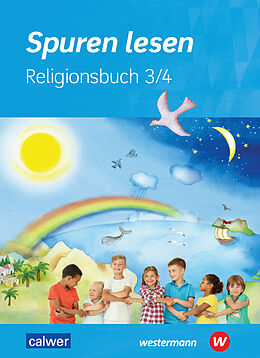 Spuren lesen
Religionsbuch 3/4

calwer

westermann W